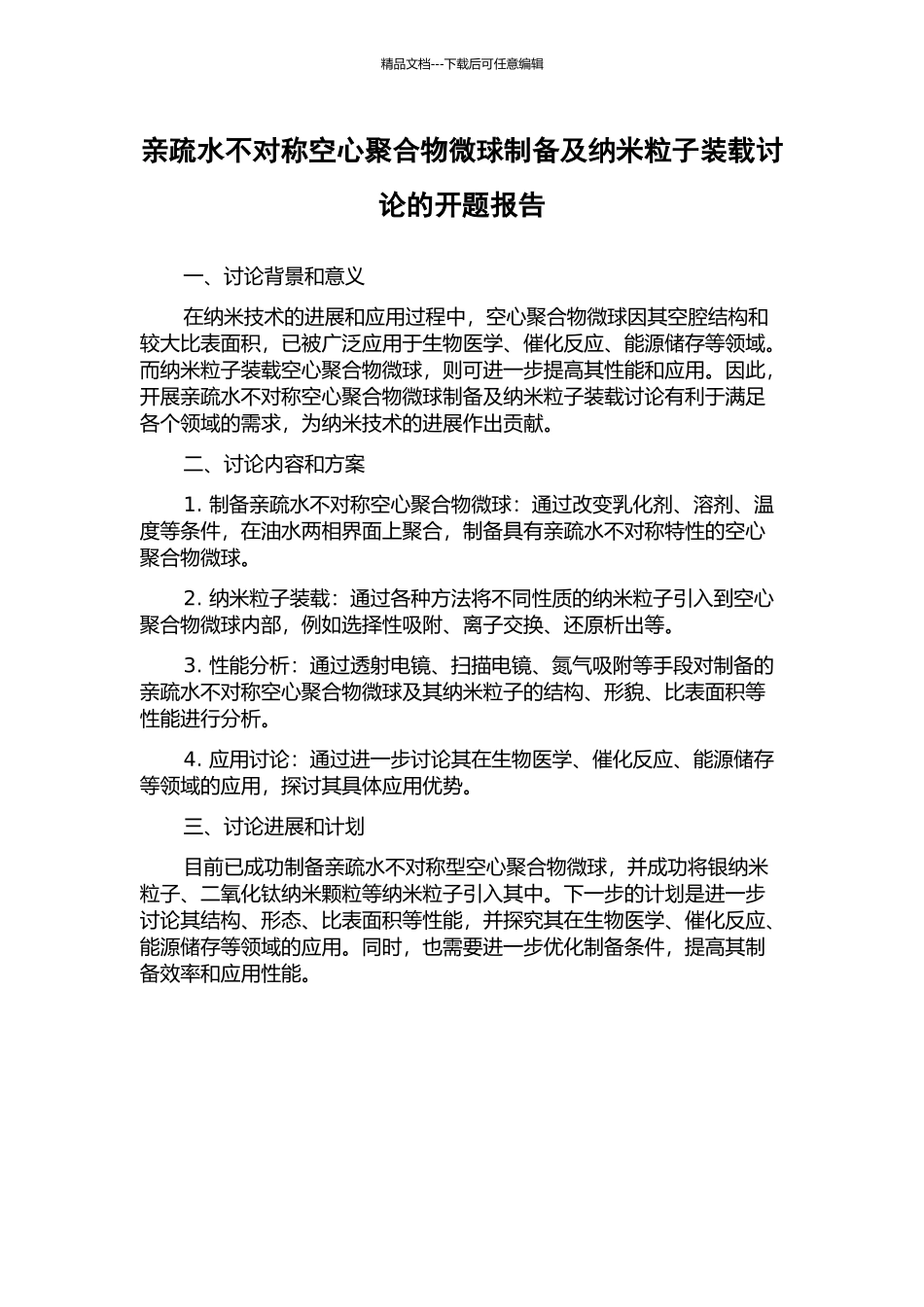 精品文档---下载后可任意编辑

亲疏水不对称空心聚合物微球制备及纳米粒子装载讨论的开题报告

一、讨论背景和意义

在纳米技术的进展和应用过程中，空心聚合物微球因其空腔结构和较大比表面积，已被广泛应用于生物医学、催化反应、能源储存等领域。而纳米粒子装载空心聚合物微球，则可进一步提高其性能和应用。因此，开展亲疏水不对称空心聚合物微球制备及纳米粒子装载讨论有利于满足各个领域的需求，为纳米技术的进展作出贡献。

二、讨论内容和方案

1. 制备亲疏水不对称空心聚合物微球：通过改变乳化剂、溶剂、温度等条件，在油水两相界面上聚合，制备具有亲疏水不对称特性的空心聚合物微球。

2. 纳米粒子装载：通过各种方法将不同性质的纳米粒子引入到空心聚合物微球内部，例如选择性吸附、离子交换、还原析出等。

3. 性能分析：通过透射电镜、扫描电镜、氮气吸附等手段对制备的亲疏水不对称空心聚合物微球及其纳米粒子的结构、形貌、比表面积等性能进行分析。

4. 应用讨论：通过进一步讨论其在生物医学、催化反应、能源储存等领域的应用，探讨其具体应用优势。

三、讨论进展和计划

目前已成功制备亲疏水不对称型空心聚合物微球，并成功将银纳米粒子、二氧化钛纳米颗粒等纳米粒子引入其中。下一步的计划是进一步讨论其结构、形态、比表面积等性能，并探究其在生物医学、催化反应、能源储存等领域的应用。同时，也需要进一步优化制备条件，提高其制备效率和应用性能。